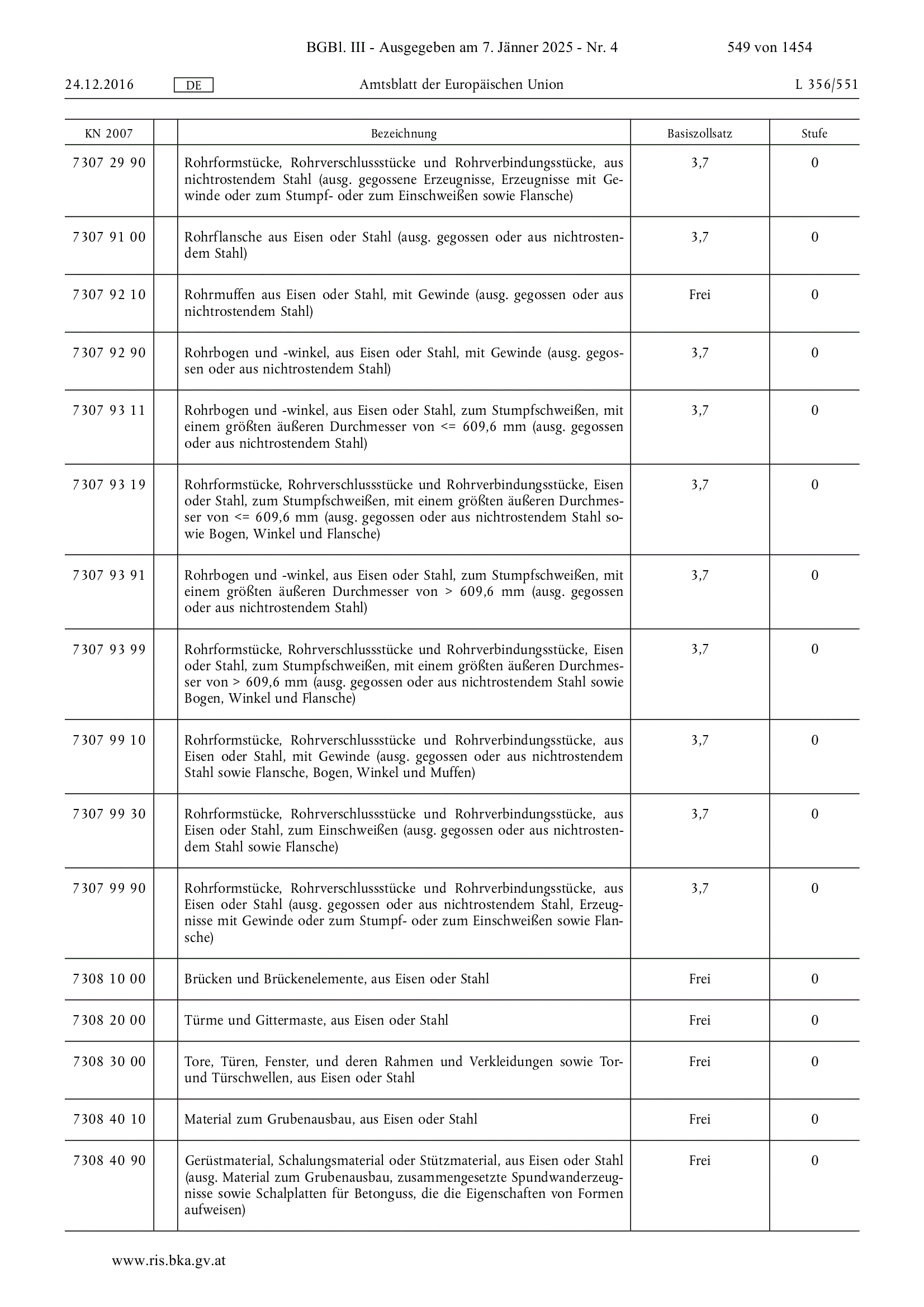 BGBl. III - Ausgegeben am 7. Jänner 2025 - Nr. 4 549 von 1454

24.12.2016 DE Amtsblatt der Europäischen Union L 356/551

| KN 2007 | | Bezeichnung | Basiszollsatz | Stufe |
|---|---|---|---|---|
| 7307 29 90 | | Rohrformstücke, Rohrverschlussstücke und Rohrverbindungsstücke, aus nichtrostendem Stahl (ausg. gegossene Erzeugnisse, Erzeugnisse mit Gewinde oder zum Stumpf- oder zum Einschweißen sowie Flansche) | 3,7 | 0 |
| 7307 91 00 | | Rohrflansche aus Eisen oder Stahl (ausg. gegossen oder aus nichtrostendem Stahl) | 3,7 | 0 |
| 7307 92 10 | | Rohrmuffen aus Eisen oder Stahl, mit Gewinde (ausg. gegossen oder aus nichtrostendem Stahl) | Frei | 0 |
| 7307 92 90 | | Rohrbogen und -winkel, aus Eisen oder Stahl, mit Gewinde (ausg. gegossen oder aus nichtrostendem Stahl) | 3,7 | 0 |
| 7307 93 11 | | Rohrbogen und -winkel, aus Eisen oder Stahl, zum Stumpfschweißen, mit einem größten äußeren Durchmesser von <= 609,6 mm (ausg. gegossen oder aus nichtrostendem Stahl) | 3,7 | 0 |
| 7307 93 19 | | Rohrformstücke, Rohrverschlussstücke und Rohrverbindungsstücke, Eisen oder Stahl, zum Stumpfschweißen, mit einem größten äußeren Durchmesser von <= 609,6 mm (ausg. gegossen oder aus nichtrostendem Stahl sowie Bogen, Winkel und Flansche) | 3,7 | 0 |
| 7307 93 91 | | Rohrbogen und -winkel, aus Eisen oder Stahl, zum Stumpfschweißen, mit einem größten äußeren Durchmesser von > 609,6 mm (ausg. gegossen oder aus nichtrostendem Stahl) | 3,7 | 0 |
| 7307 93 99 | | Rohrformstücke, Rohrverschlussstücke und Rohrverbindungsstücke, Eisen oder Stahl, zum Stumpfschweißen, mit einem größten äußeren Durchmesser von > 609,6 mm (ausg. gegossen oder aus nichtrostendem Stahl sowie Bogen, Winkel und Flansche) | 3,7 | 0 |
| 7307 99 10 | | Rohrformstücke, Rohrverschlussstücke und Rohrverbindungsstücke, aus Eisen oder Stahl, mit Gewinde (ausg. gegossen oder aus nichtrostendem Stahl sowie Flansche, Bogen, Winkel und Muffen) | 3,7 | 0 |
| 7307 99 30 | | Rohrformstücke, Rohrverschlussstücke und Rohrverbindungsstücke, aus Eisen oder Stahl, zum Einschweißen (ausg. gegossen oder aus nichtrostendem Stahl sowie Flansche) | 3,7 | 0 |
| 7307 99 90 | | Rohrformstücke, Rohrverschlussstücke und Rohrverbindungsstücke, aus Eisen oder Stahl (ausg. gegossen oder aus nichtrostendem Stahl, Erzeugnisse mit Gewinde oder zum Stumpf- oder zum Einschweißen sowie Flansche) | 3,7 | 0 |
| 7308 10 00 | | Brücken und Brückenelemente, aus Eisen oder Stahl | Frei | 0 |
| 7308 20 00 | | Türme und Gittermaste, aus Eisen oder Stahl | Frei | 0 |
| 7308 30 00 | | Tore, Türen, Fenster, und deren Rahmen und Verkleidungen sowie Tor- und Türschwellen, aus Eisen oder Stahl | Frei | 0 |
| 7308 40 10 | | Material zum Grubenausbau, aus Eisen oder Stahl | Frei | 0 |
| 7308 40 90 | | Gerüstmaterial, Schalungsmaterial oder Stützmaterial, aus Eisen oder Stahl (ausg. Material zum Grubenausbau, zusammengesetzte Spundwanderzeugnisse sowie Schalplatten für Betonguss, die die Eigenschaften von Formen aufweisen) | Frei | 0 |

www.ris.bka.gv.at